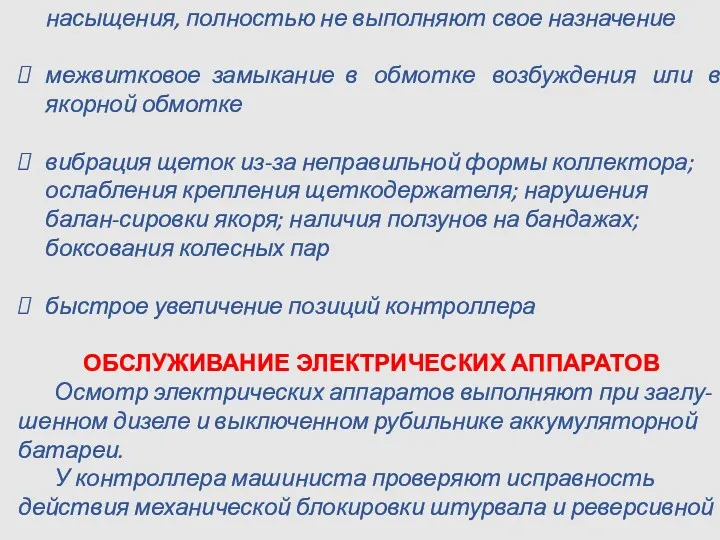 насыщения, полностью не выполняют свое назначение

 межвитковое замыкание в обмотке возбуждения или в якорной обмотке

 вибрация щеток из-за неправильной формы коллектора; ослабления крепления щеткодержателя; нарушения балан-сировки якоря; наличия ползунов на бандажах; боксования колесных пар

 быстрое увеличение позиций контроллера

ОБСЛУЖИВАНИЕ ЭЛЕКТРИЧЕСКИХ АППАРАТОВ

Осмотр электрических аппаратов выполняют при заглушенном дизеле и выключенном рубильнике аккумуляторной батареи.

У контроллера машиниста проверяют исправность действия механической блокировки штурвала и реверсивной